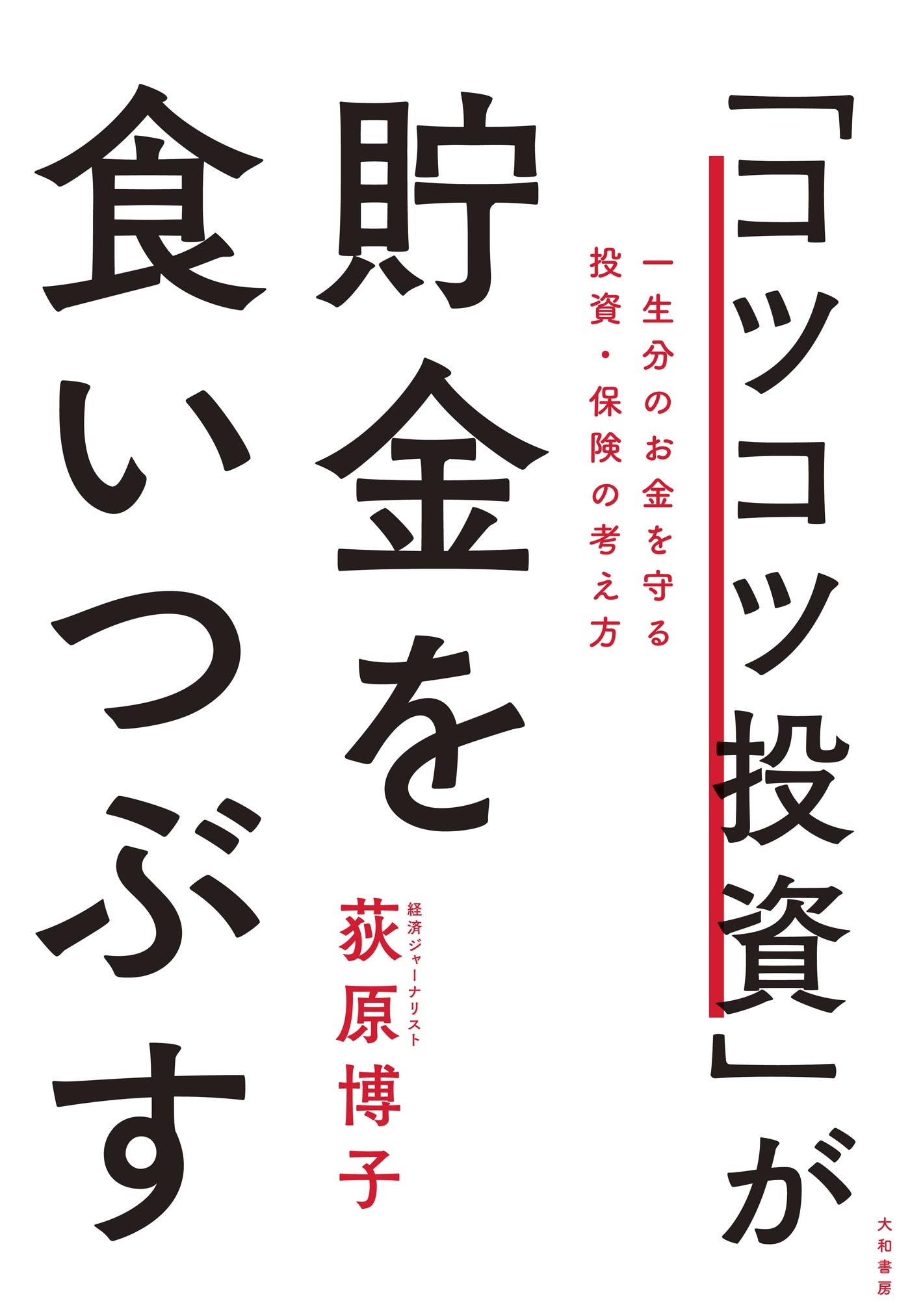 「コツコツ投資」が貯金を食いつぶす

一生分のお金を守る
投資・保険の考え方

経済ジャーナリスト
荻原博子

大和書房